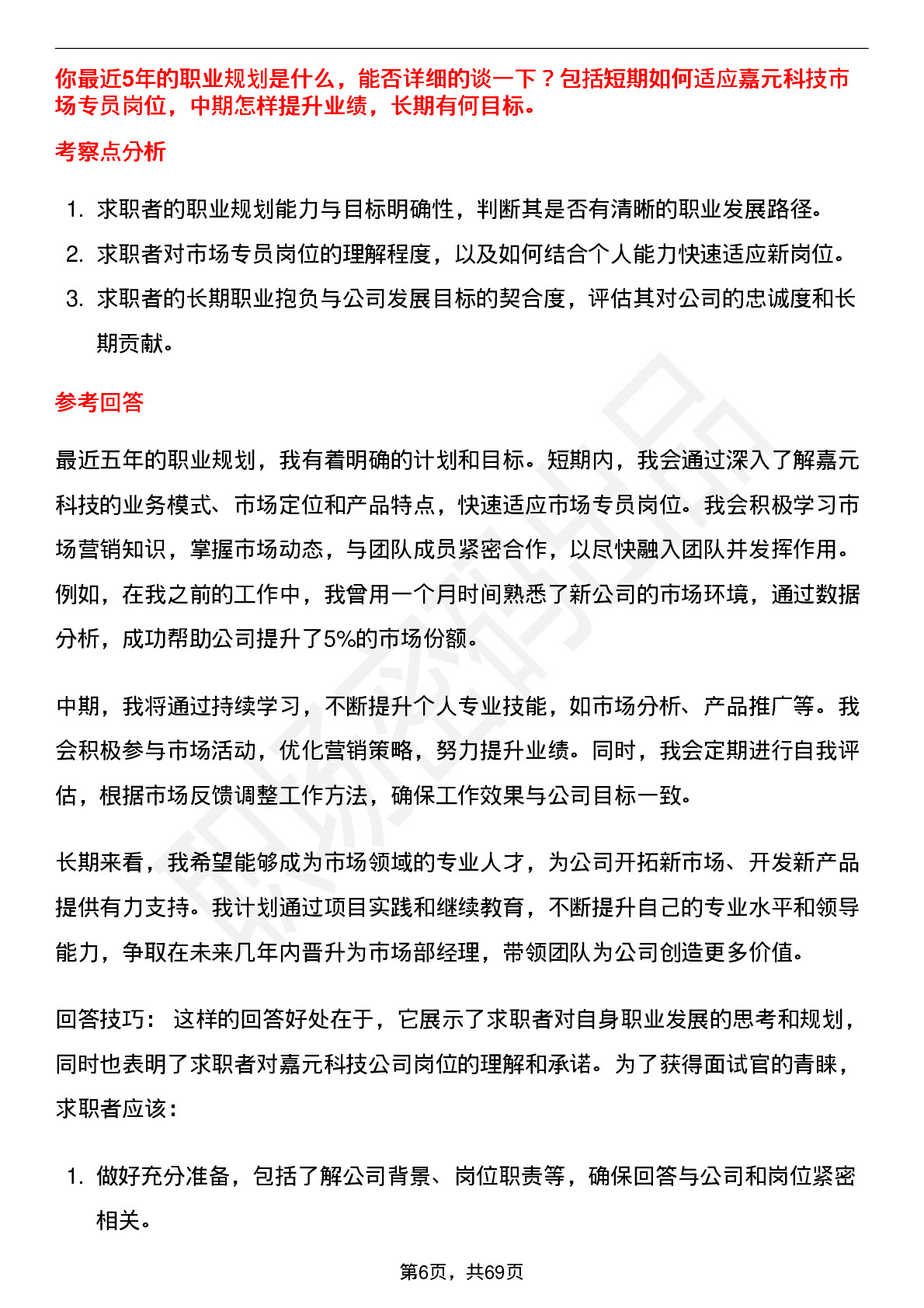 你最近5年的职业规划是什么，能否详细的谈一下？包括短期如何适应嘉元科技市场专员岗位，中期怎样提升业绩，长期有何目标。

考察点分析

1. 求职者的职业规划能力与目标明确性，判断其是否有清晰的职业发展路径。
2. 求职者对市场专员岗位的理解程度，以及如何结合个人能力快速适应新岗位。
3. 求职者的长期职业抱负与公司发展目标的契合度，评估其对公司的忠诚度和长期贡献。

参考回答

最近五年的职业规划，我有着明确的计划和目标。短期内，我会通过深入了解嘉元科技的业务模式、市场定位和产品特点，快速适应市场专员岗位。我会积极学习市场营销知识，掌握市场动态，与团队成员紧密合作，以尽快融入团队并发挥作用。例如，在我之前的工作中，我曾用一个月时间熟悉了新公司的市场环境，通过数据分析，成功帮助公司提升了5%的市场份额。

中期，我将通过持续学习，不断提升个人专业技能，如市场分析、产品推广等。我会积极参与市场活动，优化营销策略，努力提升业绩。同时，我会定期进行自我评估，根据市场反馈调整工作方法，确保工作效果与公司目标一致。

长期来看，我希望能够成为市场领域的专业人才，为公司开拓新市场、开发新产品提供有力支持。我计划通过项目实践和继续教育，不断提升自己的专业水平和领导能力，争取在未来几年内晋升为市场部经理，带领团队为公司创造更多价值。

回答技巧： 这样的回答好处在于，它展示了求职者对自身职业发展的思考和规划，同时也表明了求职者对嘉元科技公司岗位的理解和承诺。为了获得面试官的青睐，求职者应该：

1. 做好充分准备，包括了解公司背景、岗位职责等，确保回答与公司和岗位紧密相关。

第6页，共69页